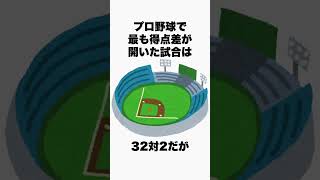 プロ野球で
最も得点差が
開いた試合は

32対2だが